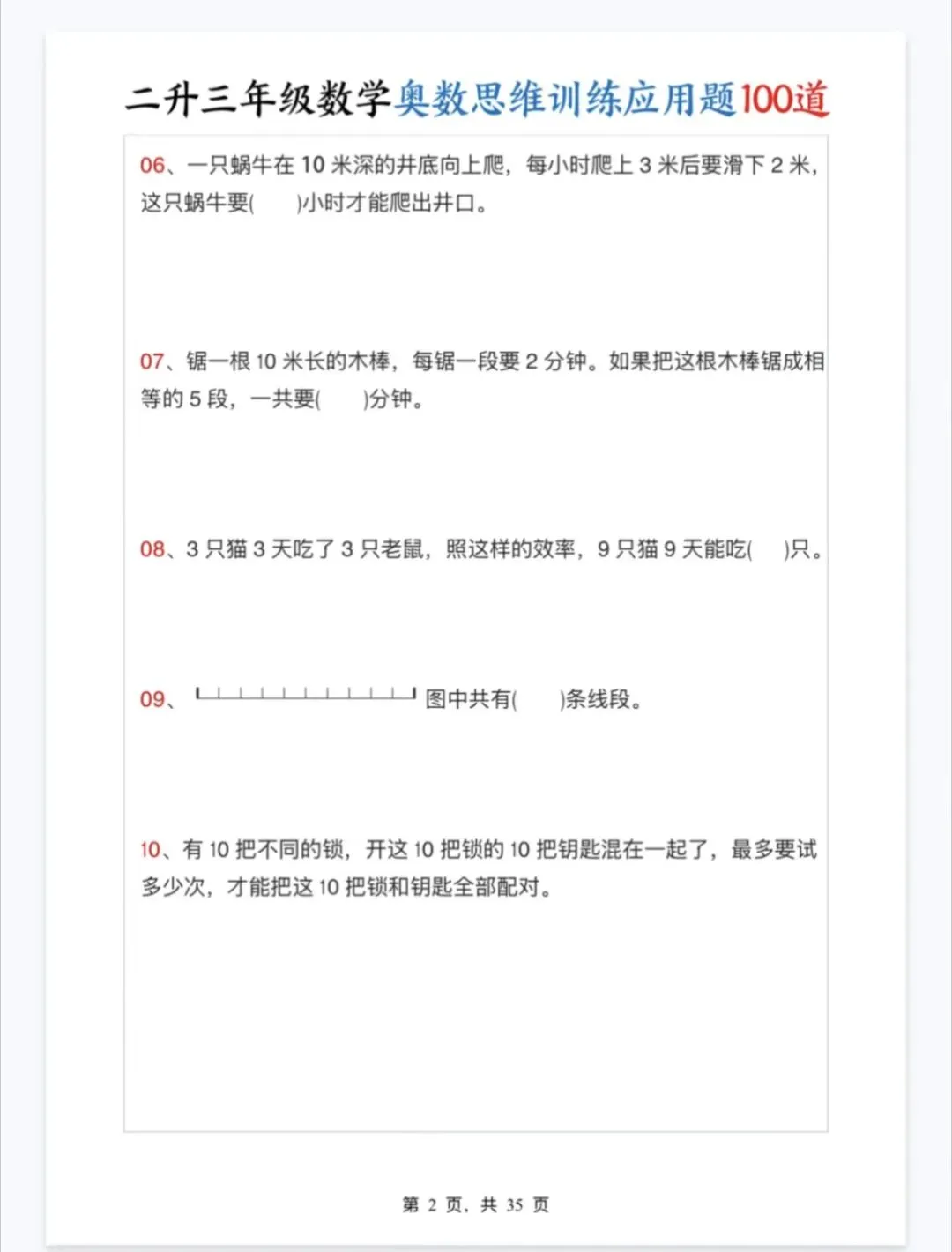 二升三年级数学奥数思维训练应用题100道

06、一只蜗牛在 10 米深的井底向上爬，每小时爬上 3 米后要滑下 2 米，这只蜗牛要(　　)小时才能爬出井口。

07、锯一根 10 米长的木棒，每锯一段要 2 分钟。如果把这根木棒锯成相等的 5 段，一共要(　　)分钟。

08、3 只猫 3 天吃了 3 只老鼠，照这样的效率，9 只猫 9 天能吃(　　)只。

09、图中共有(　　)条线段。

10、有 10 把不同的锁，开这 10 把锁的 10 把钥匙混在一起了，最多要试多少次，才能把这 10 把锁和钥匙全部配对。

第 2 页，共 35 页